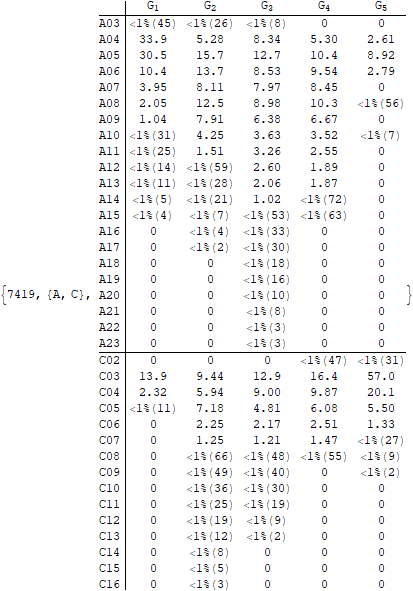 {7419, {A, C},

| | $G_1$ | $G_2$ | $G_3$ | $G_4$ | $G_5$ |
|---|---|---|---|---|---|
| A03 | <1%(45) | <1%(26) | <1%(8) | 0 | 0 |
| A04 | 33.9 | 5.28 | 8.34 | 5.30 | 2.61 |
| A05 | 30.5 | 15.7 | 12.7 | 10.4 | 8.92 |
| A06 | 10.4 | 13.7 | 8.53 | 9.54 | 2.79 |
| A07 | 3.95 | 8.11 | 7.97 | 8.45 | 0 |
| A08 | 2.05 | 12.5 | 8.98 | 10.3 | <1%(56) |
| A09 | 1.04 | 7.91 | 6.38 | 6.67 | 0 |
| A10 | <1%(31) | 4.25 | 3.63 | 3.52 | <1%(7) |
| A11 | <1%(25) | 1.51 | 3.26 | 2.55 | 0 |
| A12 | <1%(14) | <1%(59) | 2.60 | 1.89 | 0 |
| A13 | <1%(11) | <1%(28) | 2.06 | 1.87 | 0 |
| A14 | <1%(5) | <1%(21) | 1.02 | <1%(72) | 0 |
| A15 | <1%(4) | <1%(7) | <1%(53) | <1%(63) | 0 |
| A16 | 0 | <1%(4) | <1%(33) | 0 | 0 |
| A17 | 0 | <1%(2) | <1%(30) | 0 | 0 |
| A18 | 0 | 0 | <1%(18) | 0 | 0 |
| A19 | 0 | 0 | <1%(16) | 0 | 0 |
| A20 | 0 | 0 | <1%(10) | 0 | 0 |
| A21 | 0 | 0 | <1%(8) | 0 | 0 |
| A22 | 0 | 0 | <1%(3) | 0 | 0 |
| A23 | 0 | 0 | <1%(3) | 0 | 0 |
| C02 | 0 | 0 | 0 | <1%(47) | <1%(31) |
| C03 | 13.9 | 9.44 | 12.9 | 16.4 | 57.0 |
| C04 | 2.32 | 5.94 | 9.00 | 9.87 | 20.1 |
| C05 | <1%(11) | 7.18 | 4.81 | 6.08 | 5.50 |
| C06 | 0 | 2.25 | 2.17 | 2.51 | 1.33 |
| C07 | 0 | 1.25 | 1.21 | 1.47 | <1%(27) |
| C08 | 0 | <1%(66) | <1%(48) | <1%(55) | <1%(9) |
| C09 | 0 | <1%(49) | <1%(40) | 0 | <1%(2) |
| C10 | 0 | <1%(36) | <1%(30) | 0 | 0 |
| C11 | 0 | <1%(25) | <1%(19) | 0 | 0 |
| C12 | 0 | <1%(19) | <1%(9) | 0 | 0 |
| C13 | 0 | <1%(12) | <1%(2) | 0 | 0 |
| C14 | 0 | <1%(8) | 0 | 0 | 0 |
| C15 | 0 | <1%(5) | 0 | 0 | 0 |
| C16 | 0 | <1%(3) | 0 | 0 | 0 |

}